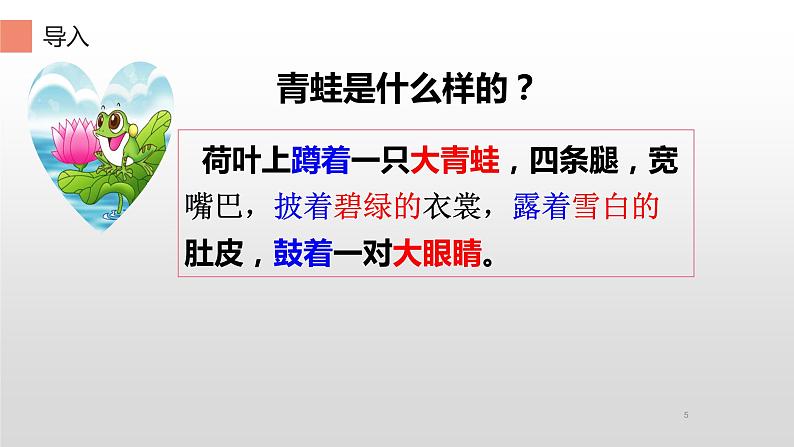 导入

青蛙是什么样的？

荷叶上蹲着一只大青蛙，四条腿，宽嘴巴，披着碧绿的衣裳，露着雪白的肚皮，鼓着一对大眼睛。

5